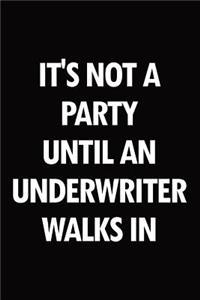 IT'S NOT A PARTY UNTIL AN UNDERWRITER WALKS IN